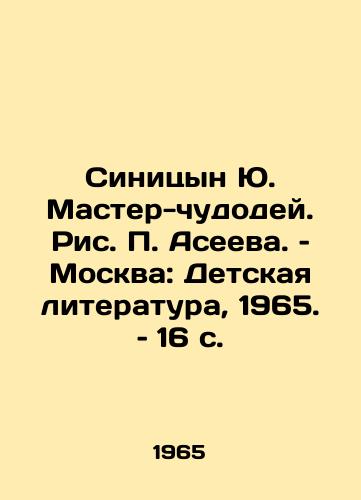 Синицын Ю. Мастер-чудодей. Рис. П. Асеева. - Москва: Детская литература, 1965. - 16 с.

1965